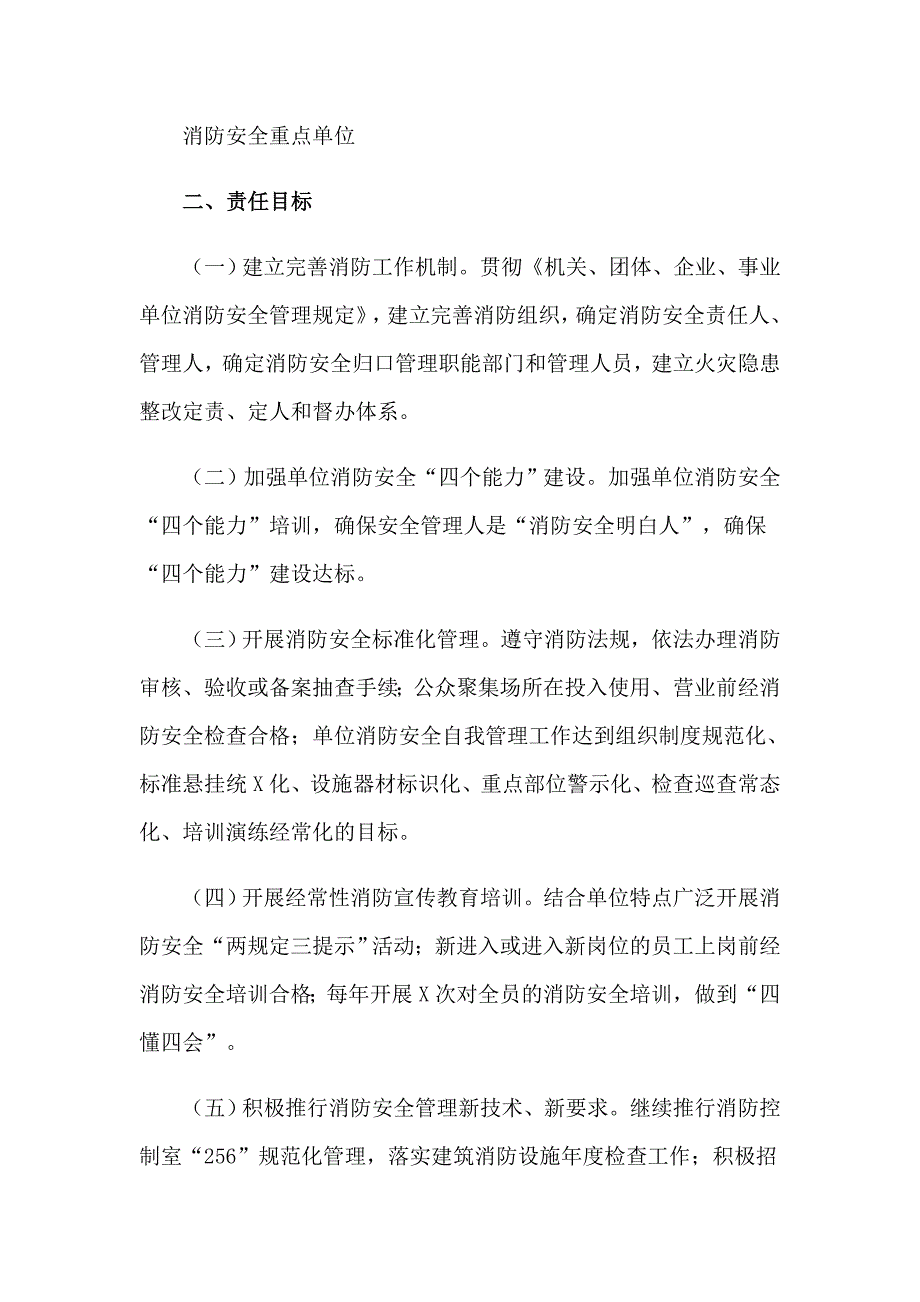 消防安全重点单位

二、责任目标

（一）建立完善消防工作机制。贯彻《机关、团体、企业、事业单位消防安全管理规定》，建立完善消防组织，确定消防安全责任人、管理人，确定消防安全归口管理职能部门和管理人员，建立火灾隐患整改定责、定人和督办体系。

（二）加强单位消防安全“四个能力”建设。加强单位消防安全“四个能力”培训，确保安全管理人是“消防安全明白人”，确保“四个能力”建设达标。

（三）开展消防安全标准化管理。遵守消防法规，依法办理消防审核、验收或备案抽查手续；公众聚集场所在投入使用、营业前经消防安全检查合格；单位消防安全自我管理工作达到组织制度规范化、标准悬挂统X化、设施器材标识化、重点部位警示化、检查巡查常态化、培训演练经常化的目标。

（四）开展经常性消防宣传教育培训。结合单位特点广泛开展消防安全“两规定三提示”活动；新进入或进入新岗位的员工上岗前经消防安全培训合格；每年开展X次对全员的消防安全培训，做到“四懂四会”。

（五）积极推行消防安全管理新技术、新要求。继续推行消防控制室“256”规范化管理，落实建筑消防设施年度检查工作；积极招